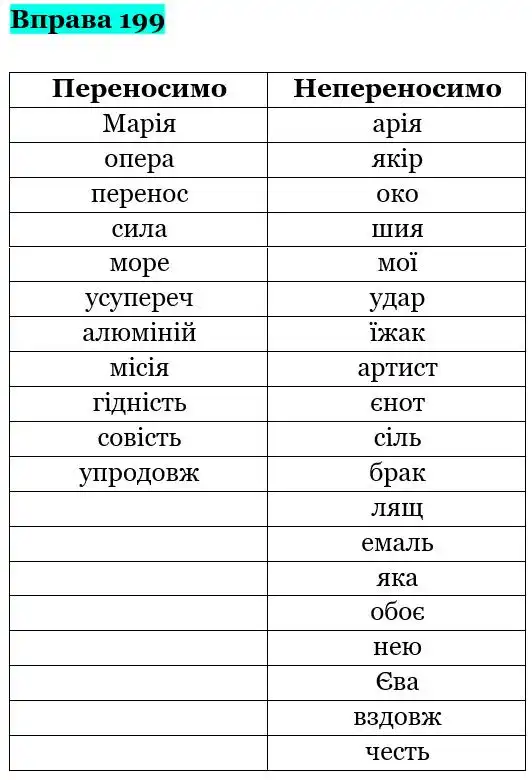 Вправа 199

| Переносимо | Непереносимо |
|---|---|
| Марія | арія |
| опера | якір |
| перенос | око |
| сила | шия |
| море | мої |
| усупереч | удар |
| алюміній | їжак |
| місія | артист |
| гідність | єнот |
| совість | сіль |
| упродовж | брак |
| | лящ |
| | емаль |
| | яка |
| | обоє |
| | нею |
| | Єва |
| | вздовж |
| | честь |